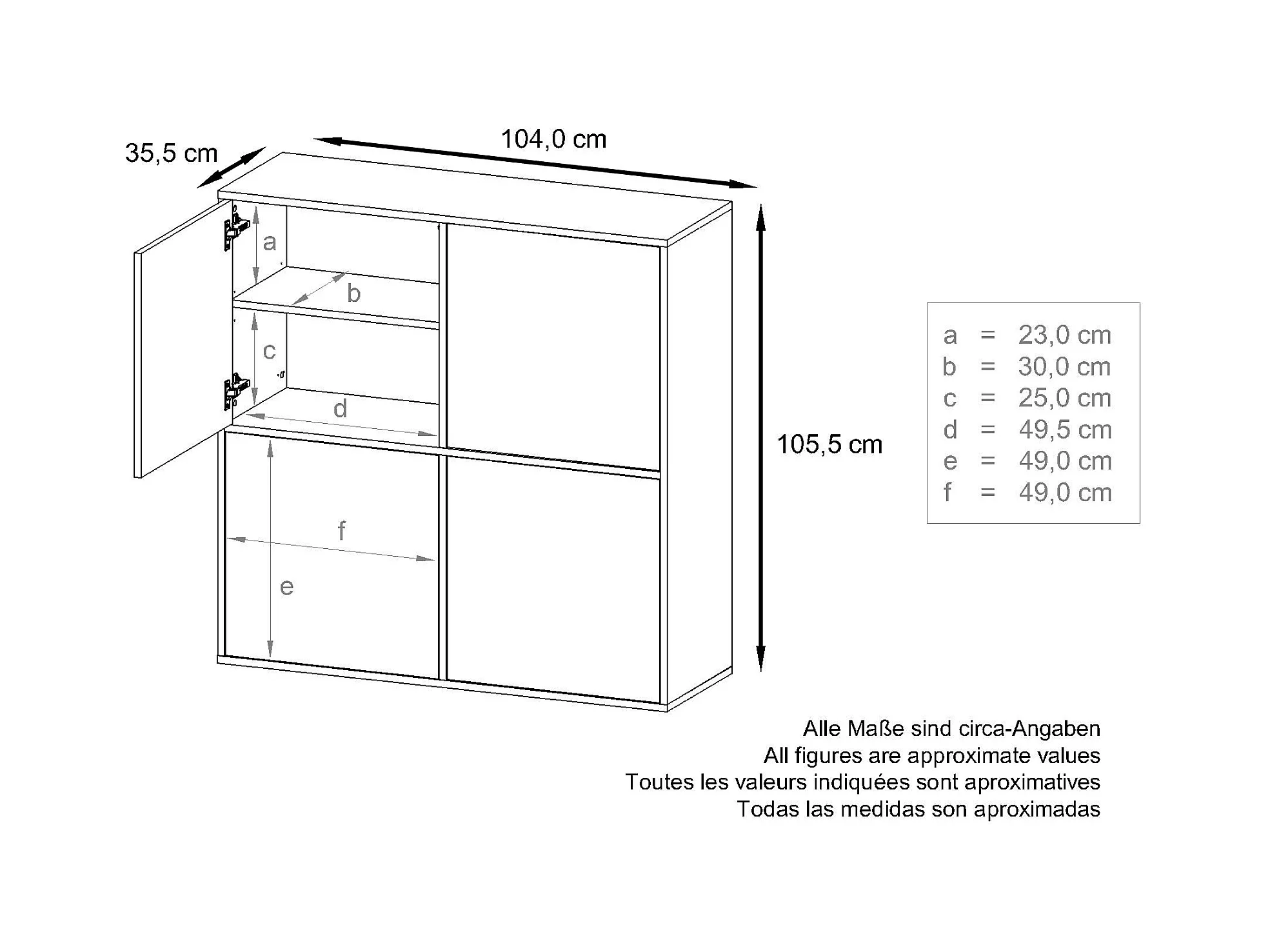 35,5 cm

104,0 cm

a

b

c

d

f

e

105,5 cm

a = 23,0 cm
b = 30,0 cm
c = 25,0 cm
d = 49,5 cm
e = 49,0 cm
f = 49,0 cm

Alle Maße sind circa-Angaben
All figures are approximate values
Toutes les valeurs indiquées sont aproximatives
Todas las medidas son aproximadas